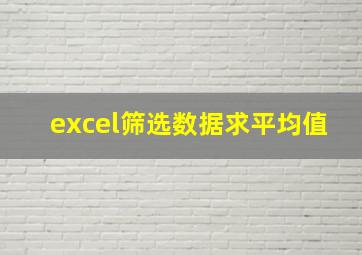 excel筛选数据求平均值